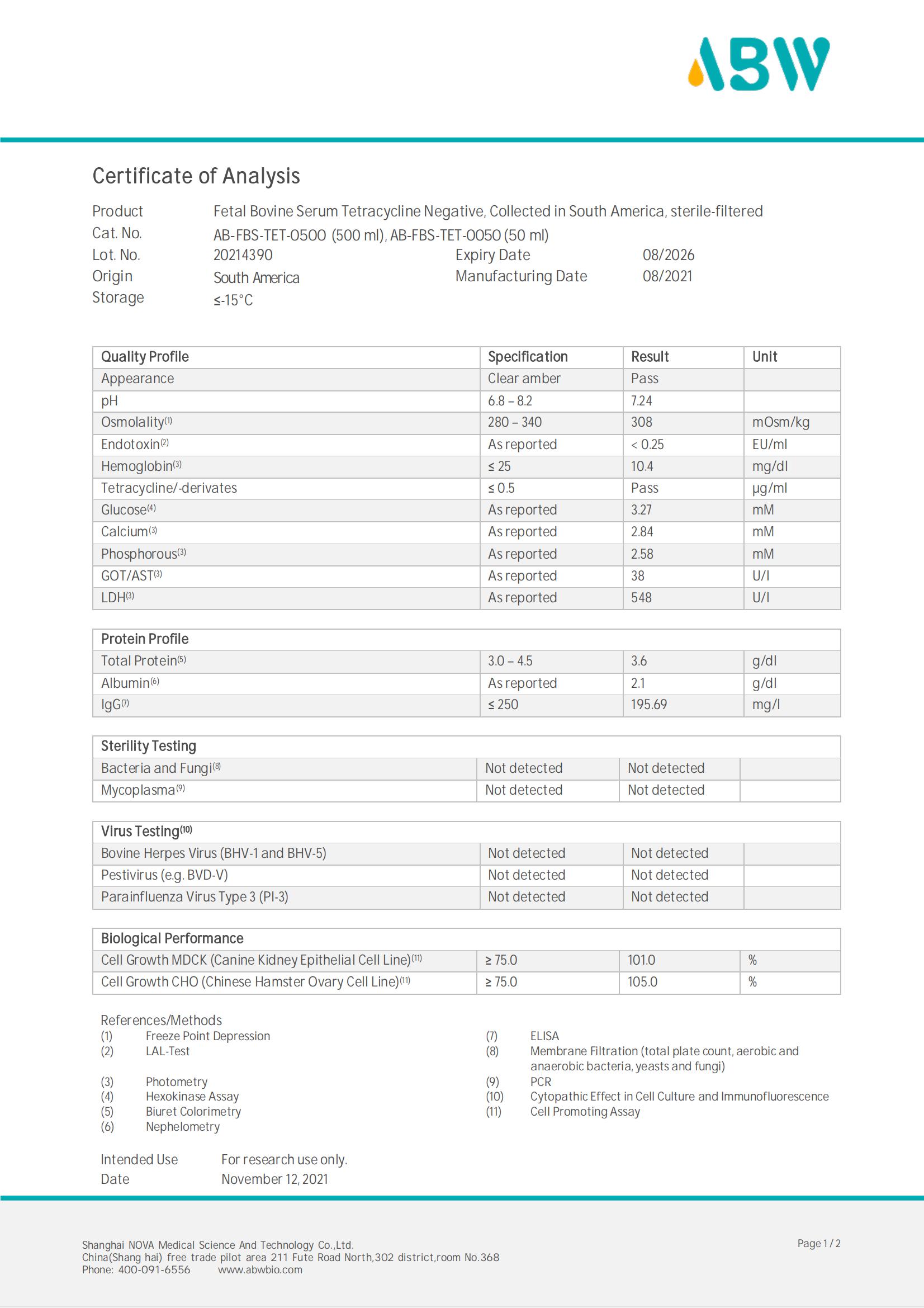 ABW

Certificate of Analysis

Product Fetal Bovine Serum Tetracycline Negative, Collected in South America, sterile-filtered
Cat. No. AB-FBS-TET-0500 (500 ml), AB-FBS-TET-0050 (50 ml)
Lot. No. 20214390 Expiry Date 08/2026
Origin South America Manufacturing Date 08/2021
Storage ≤-15°C

| Quality Profile | Specification | Result | Unit |
|---|---|---|---|
| Appearance | Clear amber | Pass | |
| pH | 6.8 – 8.2 | 7.24 | |
| Osmolality$^{(1)}$ | 280 – 340 | 308 | mOsm/kg |
| Endotoxin$^{(2)}$ | As reported | < 0.25 | EU/ml |
| Hemoglobin$^{(3)}$ | ≤ 25 | 10.4 | mg/dl |
| Tetracycline/-derivates | ≤ 0.5 | Pass | µg/ml |
| Glucose$^{(4)}$ | As reported | 3.27 | mM |
| Calcium$^{(3)}$ | As reported | 2.84 | mM |
| Phosphorous$^{(3)}$ | As reported | 2.58 | mM |
| GOT/AST$^{(3)}$ | As reported | 38 | U/l |
| LDH$^{(3)}$ | As reported | 548 | U/l |

| Protein Profile | | | |
|---|---|---|---|
| Total Protein$^{(5)}$ | 3.0 – 4.5 | 3.6 | g/dl |
| Albumin$^{(6)}$ | As reported | 2.1 | g/dl |
| IgG$^{(7)}$ | ≤ 250 | 195.69 | mg/l |

| Sterility Testing | | | |
|---|---|---|---|
| Bacteria and Fungi$^{(8)}$ | Not detected | Not detected | |
| Mycoplasma$^{(9)}$ | Not detected | Not detected | |

| Virus Testing$^{(10)}$ | | | |
|---|---|---|---|
| Bovine Herpes Virus (BHV-1 and BHV-5) | Not detected | Not detected | |
| Pestivirus (e.g. BVD-V) | Not detected | Not detected | |
| Parainfluenza Virus Type 3 (PI-3) | Not detected | Not detected | |

| Biological Performance | | | |
|---|---|---|---|
| Cell Growth MDCK (Canine Kidney Epithelial Cell Line)$^{(11)}$ | ≥ 75.0 | 101.0 | % |
| Cell Growth CHO (Chinese Hamster Ovary Cell Line)$^{(11)}$ | ≥ 75.0 | 105.0 | % |

References/Methods
(1) Freeze Point Depression
(2) LAL-Test
(3) Photometry
(4) Hexokinase Assay
(5) Biuret Colorimetry
(6) Nephelometry
(7) ELISA
(8) Membrane Filtration (total plate count, aerobic and anaerobic bacteria, yeasts and fungi)
(9) PCR
(10) Cytopathic Effect in Cell Culture and Immunofluorescence
(11) Cell Promoting Assay

Intended Use For research use only.
Date November 12, 2021

Shanghai NOVA Medical Science And Technology Co.,Ltd.
China(Shang hai) free trade pilot area 211 Fute Road North,302 district,room No.368
Phone: 400-091-6556 www.abwbio.com

Page 1 / 2